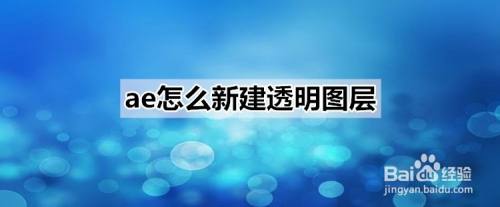 ae怎么新建透明图层

Baidu经验
jingyan.baidu.com